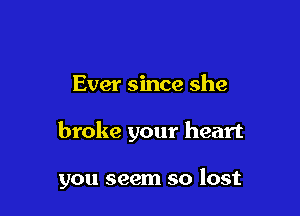 Ever since she
broke your heart
you seem so lost